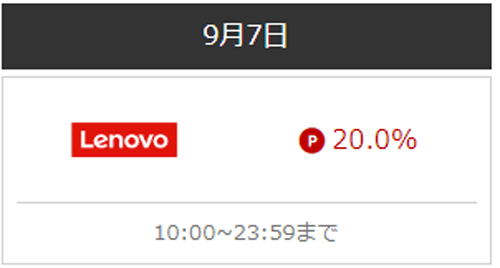 9月7日

Lenovo

P 20.0%

10:00~23:59まで